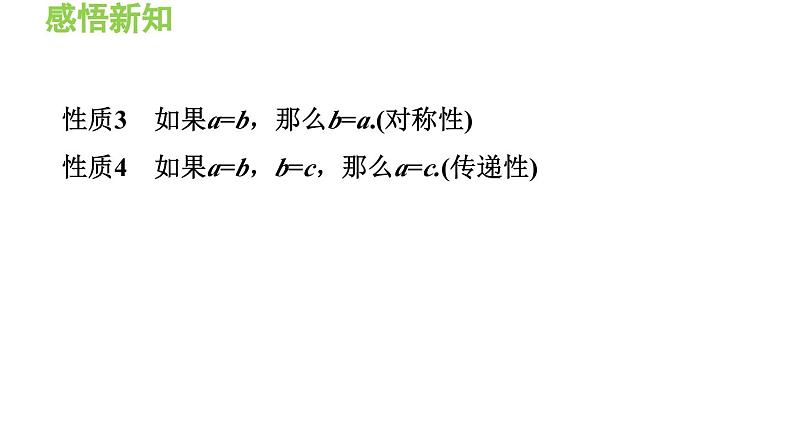 感悟新知

性质3　如果$a=b$，那么$b=a$.(对称性)

性质4　如果$a=b$，$b=c$，那么$a=c$.(传递性)